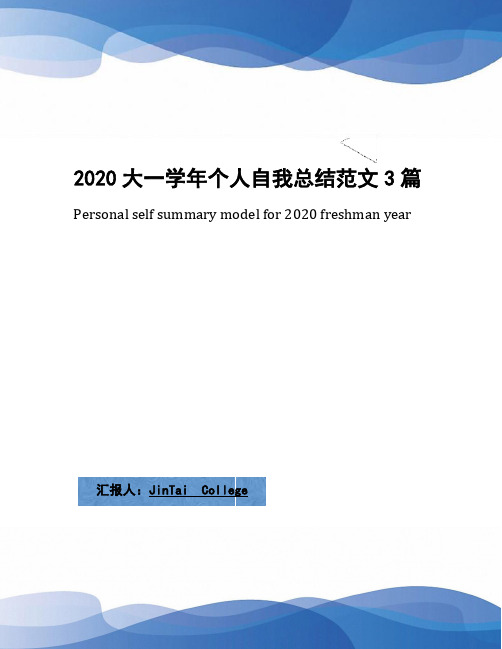 2020 大一学年个人自我总结范文 3 篇

Personal self summary model for 2020 freshman year

汇报人：JinTai College